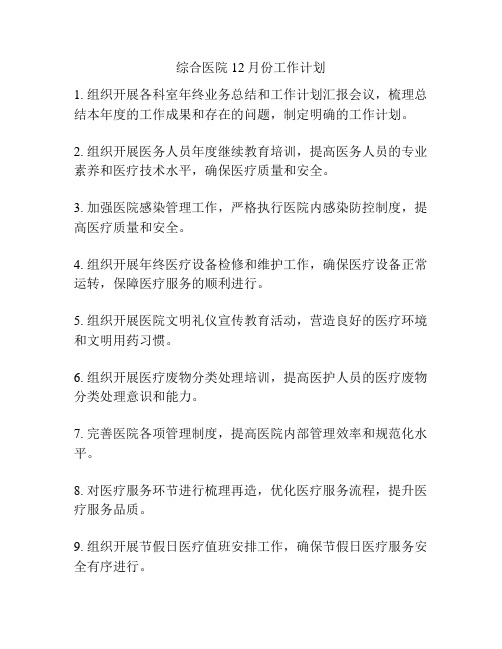 综合医院 12 月份工作计划

1. 组织开展各科室年终业务总结和工作计划汇报会议，梳理总结本年度的工作成果和存在的问题，制定明确的工作计划。

2. 组织开展医务人员年度继续教育培训，提高医务人员的专业素养和医疗技术水平，确保医疗质量和安全。

3. 加强医院感染管理工作，严格执行医院内感染防控制度，提高医疗质量和安全。

4. 组织开展年终医疗设备检修和维护工作，确保医疗设备正常运转，保障医疗服务的顺利进行。

5. 组织开展医院文明礼仪宣传教育活动，营造良好的医疗环境和文明用药习惯。

6. 组织开展医疗废物分类处理培训，提高医护人员的医疗废物分类处理意识和能力。

7. 完善医院各项管理制度，提高医院内部管理效率和规范化水平。

8. 对医疗服务环节进行梳理再造，优化医疗服务流程，提升医疗服务品质。

9. 组织开展节假日医疗值班安排工作，确保节假日医疗服务安全有序进行。